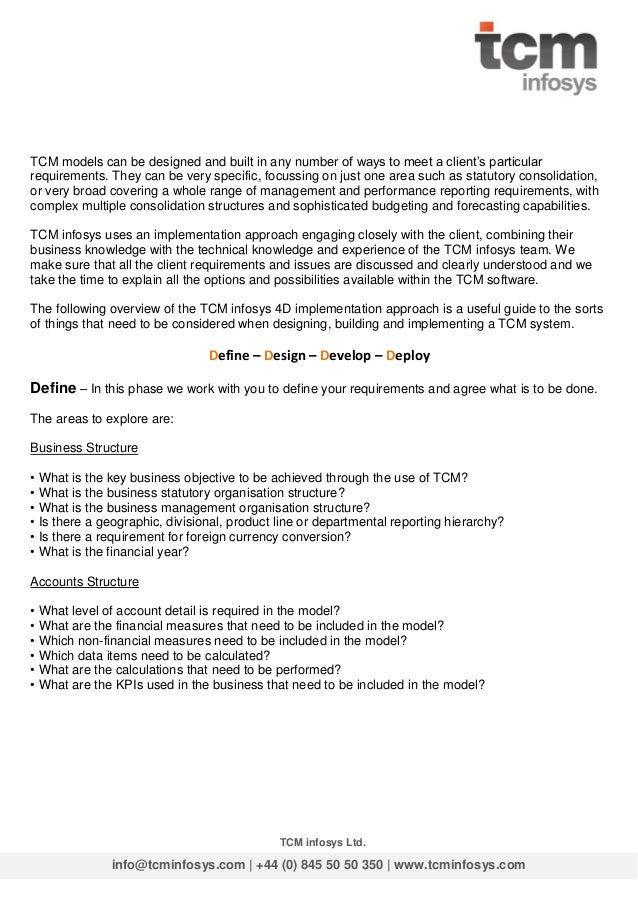 tcm
infosys

TCM models can be designed and built in any number of ways to meet a client's particular requirements. They can be very specific, focussing on just one area such as statutory consolidation, or very broad covering a whole range of management and performance reporting requirements, with complex multiple consolidation structures and sophisticated budgeting and forecasting capabilities.

TCM infosys uses an implementation approach engaging closely with the client, combining their business knowledge with the technical knowledge and experience of the TCM infosys team. We make sure that all the client requirements and issues are discussed and clearly understood and we take the time to explain all the options and possibilities available within the TCM software.

The following overview of the TCM infosys 4D implementation approach is a useful guide to the sorts of things that need to be considered when designing, building and implementing a TCM system.

Define – Design – Develop – Deploy

Define – In this phase we work with you to define your requirements and agree what is to be done.

The areas to explore are:

Business Structure

• What is the key business objective to be achieved through the use of TCM?
• What is the business statutory organisation structure?
• What is the business management organisation structure?
• Is there a geographic, divisional, product line or departmental reporting hierarchy?
• Is there a requirement for foreign currency conversion?
• What is the financial year?

Accounts Structure

• What level of account detail is required in the model?
• What are the financial measures that need to be included in the model?
• Which non-financial measures need to be included in the model?
• Which data items need to be calculated?
• What are the calculations that need to be performed?
• What are the KPIs used in the business that need to be included in the model?

TCM infosys Ltd.
info@tcminfosys.com | +44 (0) 845 50 50 350 | www.tcminfosys.com